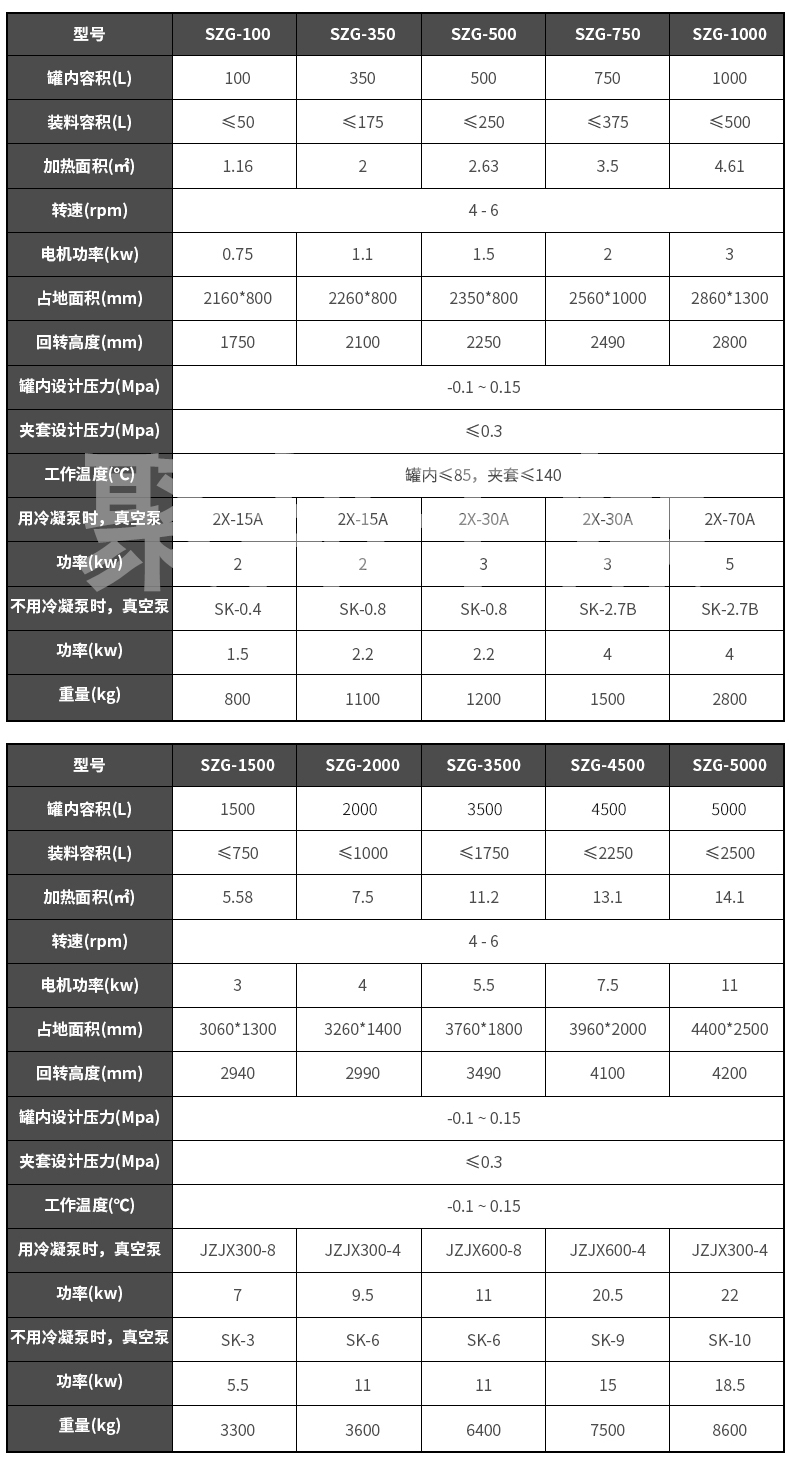 | 型号 | SZG-100 | SZG-350 | SZG-500 | SZG-750 | SZG-1000 |
|---|---|---|---|---|---|
| 罐内容积(L) | 100 | 350 | 500 | 750 | 1000 |
| 装料容积(L) | ≤50 | ≤175 | ≤250 | ≤375 | ≤500 |
| 加热面积(㎡) | 1.16 | 2 | 2.63 | 3.5 | 4.61 |
| 转速(rpm) | 4 - 6 | | | | |
| 电机功率(kw) | 0.75 | 1.1 | 1.5 | 2 | 3 |
| 占地面积(mm) | 2160*800 | 2260*800 | 2350*800 | 2560*1000 | 2860*1300 |
| 回转高度(mm) | 1750 | 2100 | 2250 | 2490 | 2800 |
| 罐内设计压力(Mpa) | -0.1 ~ 0.15 | | | | |
| 夹套设计压力(Mpa) | ≤0.3 | | | | |
| 工作温度(℃) | 罐内≤85，夹套≤140 | | | | |
| 用冷凝泵时，真空泵 | 2X-15A | 2X-15A | 2X-30A | 2X-30A | 2X-70A |
| 功率(kw) | 2 | 2 | 3 | 3 | 5 |
| 不用冷凝泵时，真空泵 | SK-0.4 | SK-0.8 | SK-0.8 | SK-2.7B | SK-2.7B |
| 功率(kw) | 1.5 | 2.2 | 2.2 | 4 | 4 |
| 重量(kg) | 800 | 1100 | 1200 | 1500 | 2800 |

| 型号 | SZG-1500 | SZG-2000 | SZG-3500 | SZG-4500 | SZG-5000 |
|---|---|---|---|---|---|
| 罐内容积(L) | 1500 | 2000 | 3500 | 4500 | 5000 |
| 装料容积(L) | ≤750 | ≤1000 | ≤1750 | ≤2250 | ≤2500 |
| 加热面积(㎡) | 5.58 | 7.5 | 11.2 | 13.1 | 14.1 |
| 转速(rpm) | 4 - 6 | | | | |
| 电机功率(kw) | 3 | 4 | 5.5 | 7.5 | 11 |
| 占地面积(mm) | 3060*1300 | 3260*1400 | 3760*1800 | 3960*2000 | 4400*2500 |
| 回转高度(mm) | 2940 | 2990 | 3490 | 4100 | 4200 |
| 罐内设计压力(Mpa) | -0.1 ~ 0.15 | | | | |
| 夹套设计压力(Mpa) | ≤0.3 | | | | |
| 工作温度(℃) | -0.1 ~ 0.15 | | | | |
| 用冷凝泵时，真空泵 | JZJX300-8 | JZJX300-4 | JZJX600-8 | JZJX600-4 | JZJX300-4 |
| 功率(kw) | 7 | 9.5 | 11 | 20.5 | 22 |
| 不用冷凝泵时，真空泵 | SK-3 | SK-6 | SK-6 | SK-9 | SK-10 |
| 功率(kw) | 5.5 | 11 | 11 | 15 | 18.5 |
| 重量(kg) | 3300 | 3600 | 6400 | 7500 | 8600 |